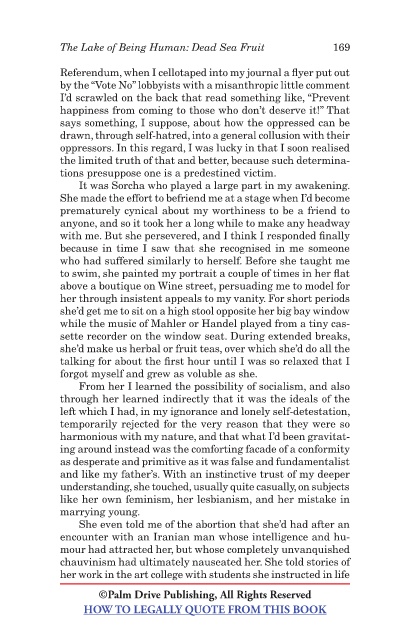 The Lake of Being Human: Dead Sea Fruit 169

Referendum, when I cellotaped into my journal a flyer put out by the "Vote No" lobbyists with a misanthropic little comment I'd scrawled on the back that read something like, "Prevent happiness from coming to those who don't deserve it!" That says something, I suppose, about how the oppressed can be drawn, through self-hatred, into a general collusion with their oppressors. In this regard, I was lucky in that I soon realised the limited truth of that and better, because such determinations presuppose one is a predestined victim.

It was Sorcha who played a large part in my awakening. She made the effort to befriend me at a stage when I'd become prematurely cynical about my worthiness to be a friend to anyone, and so it took her a long while to make any headway with me. But she persevered, and I think I responded finally because in time I saw that she recognised in me someone who had suffered similarly to herself. Before she taught me to swim, she painted my portrait a couple of times in her flat above a boutique on Wine street, persuading me to model for her through insistent appeals to my vanity. For short periods she'd get me to sit on a high stool opposite her big bay window while the music of Mahler or Handel played from a tiny cassette recorder on the window seat. During extended breaks, she'd make us herbal or fruit teas, over which she'd do all the talking for about the first hour until I was so relaxed that I forgot myself and grew as voluble as she.

From her I learned the possibility of socialism, and also through her learned indirectly that it was the ideals of the left which I had, in my ignorance and lonely self-detestation, temporarily rejected for the very reason that they were so harmonious with my nature, and that what I'd been gravitating around instead was the comforting facade of a conformity as desperate and primitive as it was false and fundamentalist and like my father's. With an instinctive trust of my deeper understanding, she touched, usually quite casually, on subjects like her own feminism, her lesbianism, and her mistake in marrying young.

She even told me of the abortion that she'd had after an encounter with an Iranian man whose intelligence and humour had attracted her, but whose completely unvanquished chauvinism had ultimately nauseated her. She told stories of her work in the art college with students she instructed in life

©Palm Drive Publishing, All Rights Reserved
HOW TO LEGALLY QUOTE FROM THIS BOOK